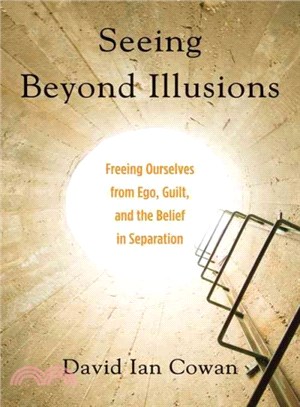 Seeing Beyond Illusions

Freeing Ourselves from Ego, Guilt, and the Belief in Separation

David Ian Cowan